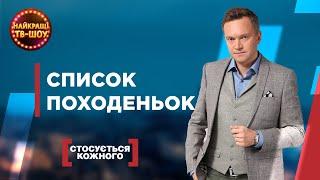 НАЙКРАЩІ ТВ-ШОУ

СПИСОК ПОХОДЕНЬОК

СТОСУЄТЬСЯ КОЖНОГО